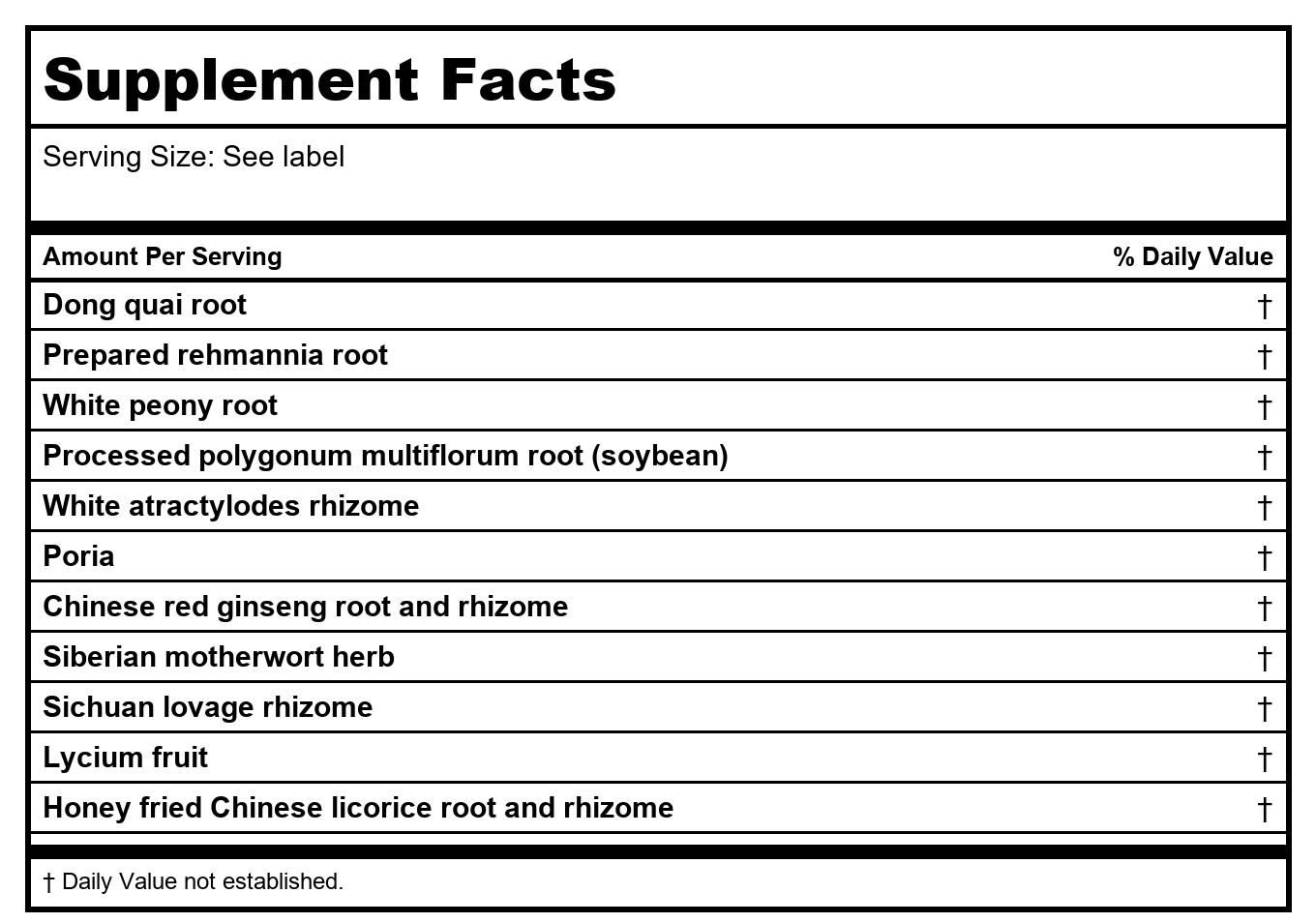 Supplement Facts

Serving Size: See label

| Amount Per Serving | % Daily Value |
|---|---|
| Dong quai root | † |
| Prepared rehmannia root | † |
| White peony root | † |
| Processed polygonum multiflorum root (soybean) | † |
| White atractylodes rhizome | † |
| Poria | † |
| Chinese red ginseng root and rhizome | † |
| Siberian motherwort herb | † |
| Sichuan lovage rhizome | † |
| Lycium fruit | † |
| Honey fried Chinese licorice root and rhizome | † |

† Daily Value not established.